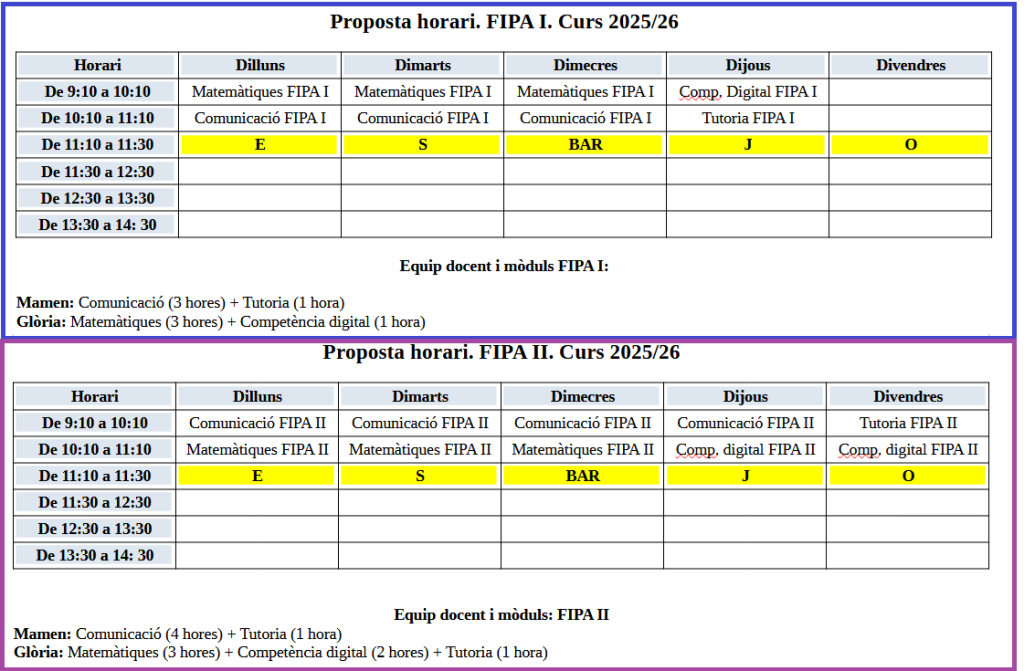 Proposta horari. FIPA I. Curs 2025/26

| Horari | Dilluns | Dimarts | Dimecres | Dijous | Divendres |
|---|---|---|---|---|---|
| De 9:10 a 10:10 | Matemàtiques FIPA I | Matemàtiques FIPA I | Matemàtiques FIPA I | Comp. Digital FIPA I | |
| De 10:10 a 11:10 | Comunicació FIPA I | Comunicació FIPA I | Comunicació FIPA I | Tutoria FIPA I | |
| De 11:10 a 11:30 | E | S | BAR | J | O |
| De 11:30 a 12:30 | | | | | |
| De 12:30 a 13:30 | | | | | |
| De 13:30 a 14: 30 | | | | | |

Equip docent i mòduls FIPA I:

Mamen: Comunicació (3 hores) + Tutoria (1 hora)
Glòria: Matemàtiques (3 hores) + Competència digital (1 hora)

Proposta horari. FIPA II. Curs 2025/26

| Horari | Dilluns | Dimarts | Dimecres | Dijous | Divendres |
|---|---|---|---|---|---|
| De 9:10 a 10:10 | Comunicació FIPA II | Comunicació FIPA II | Comunicació FIPA II | Comunicació FIPA II | Tutoria FIPA II |
| De 10:10 a 11:10 | Matemàtiques FIPA II | Matemàtiques FIPA II | Matemàtiques FIPA II | Comp. digital FIPA II | Comp. digital FIPA II |
| De 11:10 a 11:30 | E | S | BAR | J | O |
| De 11:30 a 12:30 | | | | | |
| De 12:30 a 13:30 | | | | | |
| De 13:30 a 14: 30 | | | | | |

Equip docent i mòduls: FIPA II
Mamen: Comunicació (4 hores) + Tutoria (1 hora)
Glòria: Matemàtiques (3 hores) + Competència digital (2 hores) + Tutoria (1 hora)